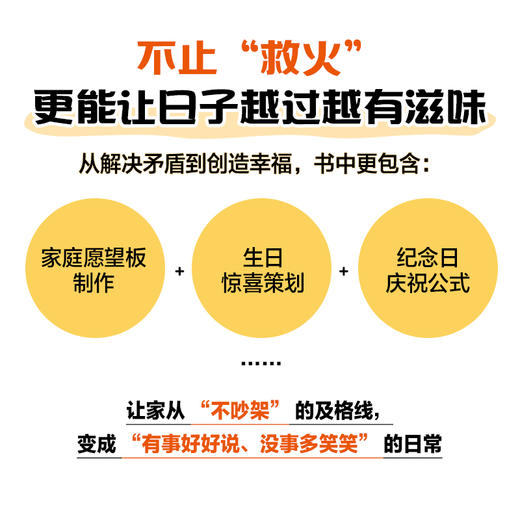 不止“救火”
更能让日子越过越有滋味

从解决矛盾到创造幸福，书中更包含：

家庭愿望板制作

+

生日惊喜策划

+

纪念日庆祝公式

……

让家从“不吵架”的及格线，
变成“有事好好说、没事多笑笑”的日常